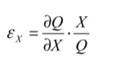 $\varepsilon_X = \frac{\partial Q}{\partial X} \cdot \frac{X}{Q}$